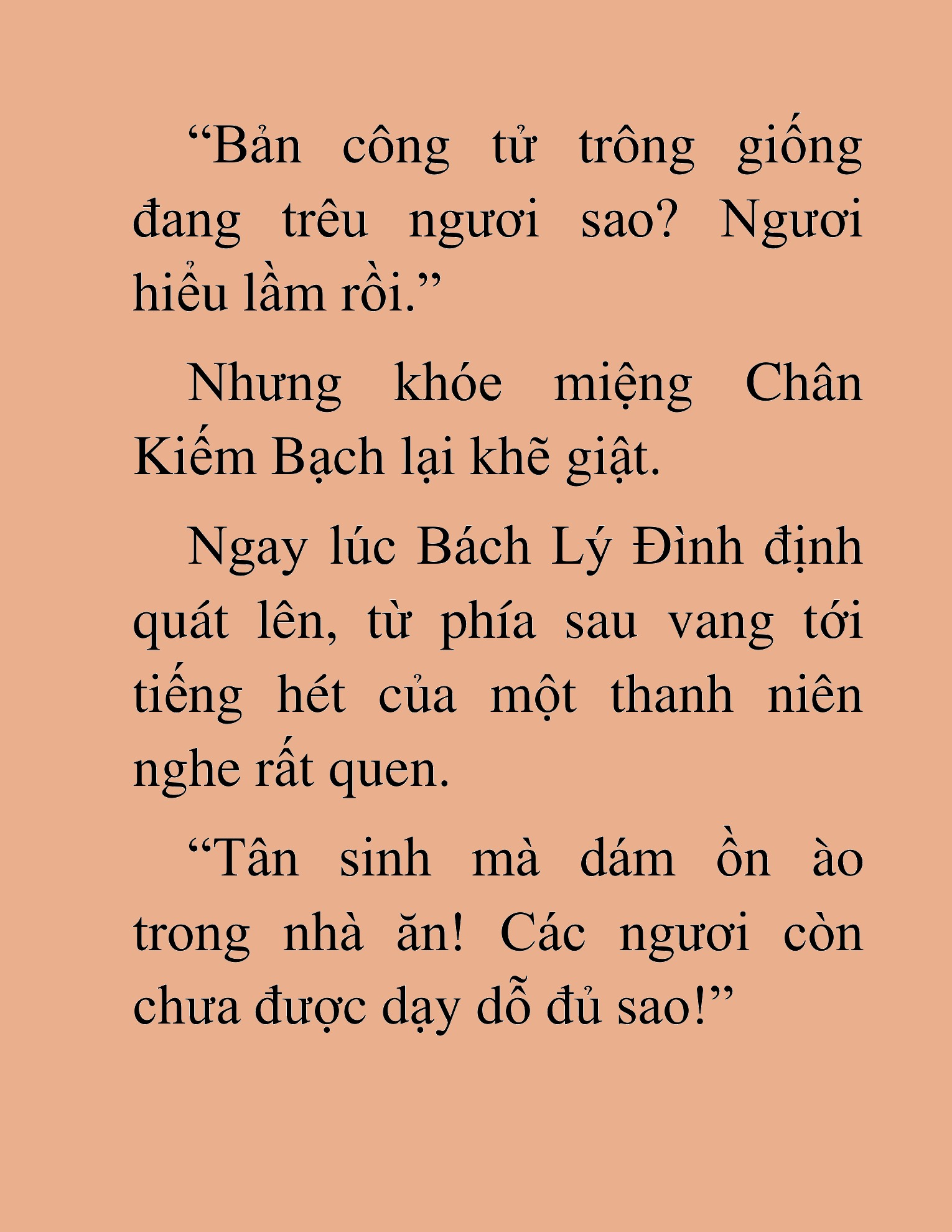 “Bản công tử trông giống đang trêu ngươi sao? Ngươi hiểu lầm rồi.”

Nhưng khóe miệng Chân Kiếm Bạch lại khẽ giật.

Ngay lúc Bách Lý Đình định quát lên, từ phía sau vang tới tiếng hét của một thanh niên nghe rất quen.

“Tân sinh mà dám ồn ào trong nhà ăn! Các ngươi còn chưa được dạy dỗ đủ sao!”